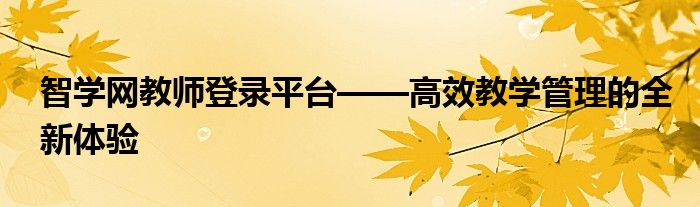 智学网教师登录平台——高效教学管理的全新体验